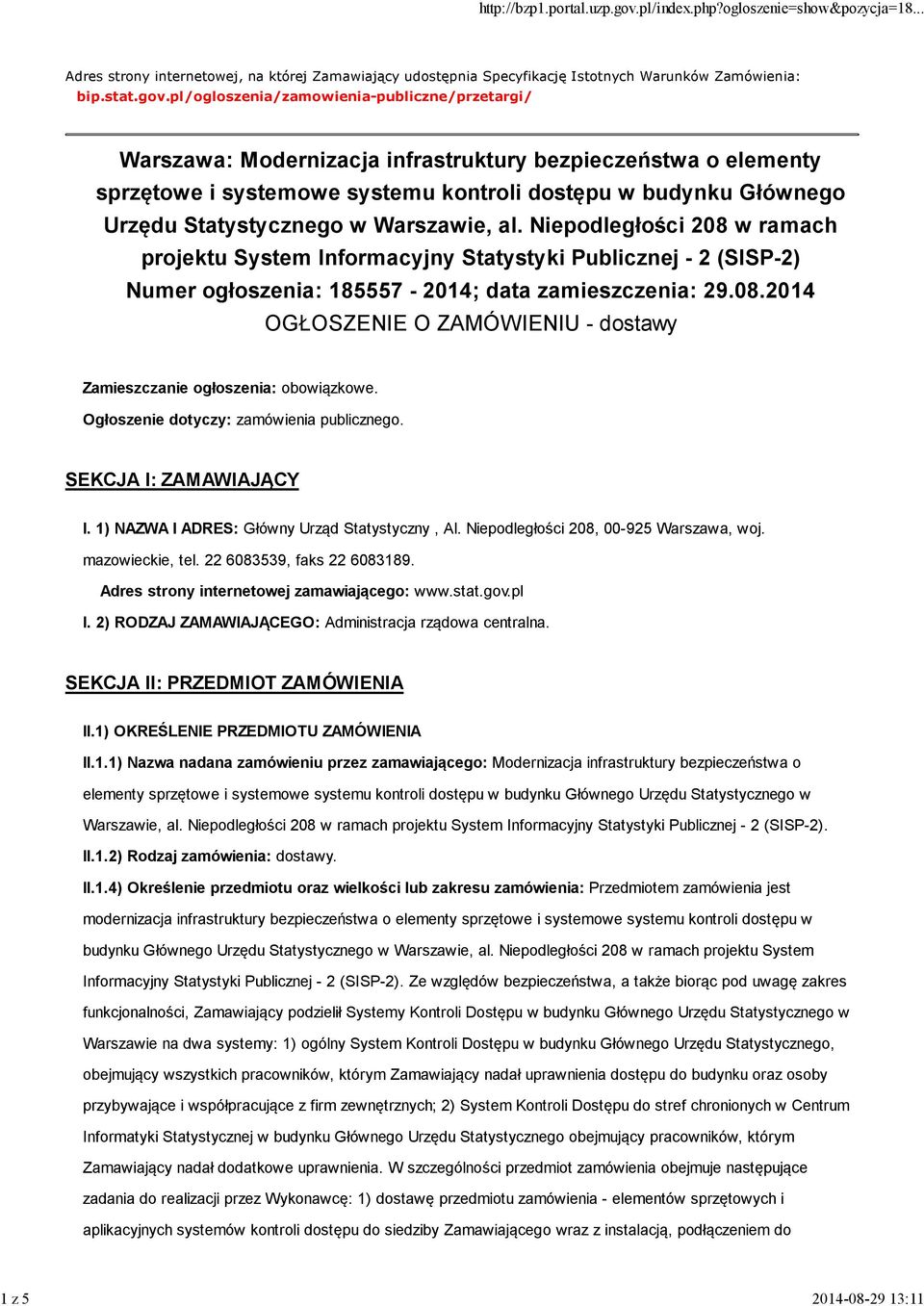 http://bzp1.portal.uzp.gov.pl/index.php?ogloszenie=show&pozycja=18...

Adres strony internetowej, na której Zamawiający udostępnia Specyfikację Istotnych Warunków Zamówienia: bip.stat.gov.pl/ogloszenia/zamowienia-publiczne/przetargi/

Warszawa: Modernizacja infrastruktury bezpieczeństwa o elementy sprzętowe i systemowe systemu kontroli dostępu w budynku Głównego Urzędu Statystycznego w Warszawie, al. Niepodległości 208 w ramach projektu System Informacyjny Statystyki Publicznej - 2 (SISP-2)
Numer ogłoszenia: 185557 - 2014; data zamieszczenia: 29.08.2014
OGŁOSZENIE O ZAMÓWIENIU - dostawy

Zamieszczanie ogłoszenia: obowiązkowe.

Ogłoszenie dotyczy: zamówienia publicznego.

SEKCJA I: ZAMAWIAJĄCY

I. 1) NAZWA I ADRES: Główny Urząd Statystyczny , Al. Niepodległości 208, 00-925 Warszawa, woj. mazowieckie, tel. 22 6083539, faks 22 6083189.

Adres strony internetowej zamawiającego: www.stat.gov.pl

I. 2) RODZAJ ZAMAWIAJĄCEGO: Administracja rządowa centralna.

SEKCJA II: PRZEDMIOT ZAMÓWIENIA

II.1) OKREŚLENIE PRZEDMIOTU ZAMÓWIENIA

II.1.1) Nazwa nadana zamówieniu przez zamawiającego: Modernizacja infrastruktury bezpieczeństwa o elementy sprzętowe i systemowe systemu kontroli dostępu w budynku Głównego Urzędu Statystycznego w Warszawie, al. Niepodległości 208 w ramach projektu System Informacyjny Statystyki Publicznej - 2 (SISP-2).

II.1.2) Rodzaj zamówienia: dostawy.

II.1.4) Określenie przedmiotu oraz wielkości lub zakresu zamówienia: Przedmiotem zamówienia jest modernizacja infrastruktury bezpieczeństwa o elementy sprzętowe i systemowe systemu kontroli dostępu w budynku Głównego Urzędu Statystycznego w Warszawie, al. Niepodległości 208 w ramach projektu System Informacyjny Statystyki Publicznej - 2 (SISP-2). Ze względów bezpieczeństwa, a także biorąc pod uwagę zakres funkcjonalności, Zamawiający podzielił Systemy Kontroli Dostępu w budynku Głównego Urzędu Statystycznego w Warszawie na dwa systemy: 1) ogólny System Kontroli Dostępu w budynku Głównego Urzędu Statystycznego, obejmujący wszystkich pracowników, którym Zamawiający nadał uprawnienia dostępu do budynku oraz osoby przybywające i współpracujące z firm zewnętrznych; 2) System Kontroli Dostępu do stref chronionych w Centrum Informatyki Statystycznej w budynku Głównego Urzędu Statystycznego obejmujący pracowników, którym Zamawiający nadał dodatkowe uprawnienia. W szczególności przedmiot zamówienia obejmuje następujące zadania do realizacji przez Wykonawcę: 1) dostawę przedmiotu zamówienia - elementów sprzętowych i aplikacyjnych systemów kontroli dostępu do siedziby Zamawiającego wraz z instalacją, podłączeniem do

1 z 5

2014-08-29 13:11